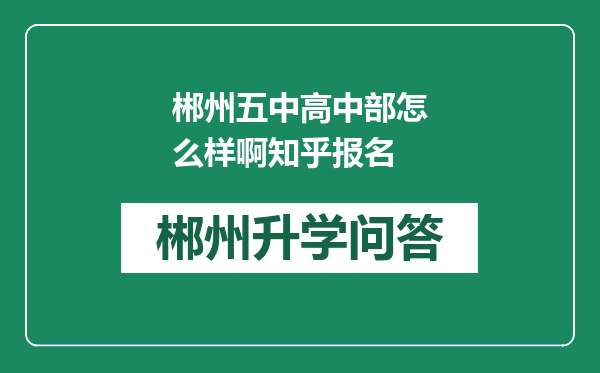 郴州五中高中部怎么样啊知乎报名

郴州升学问答